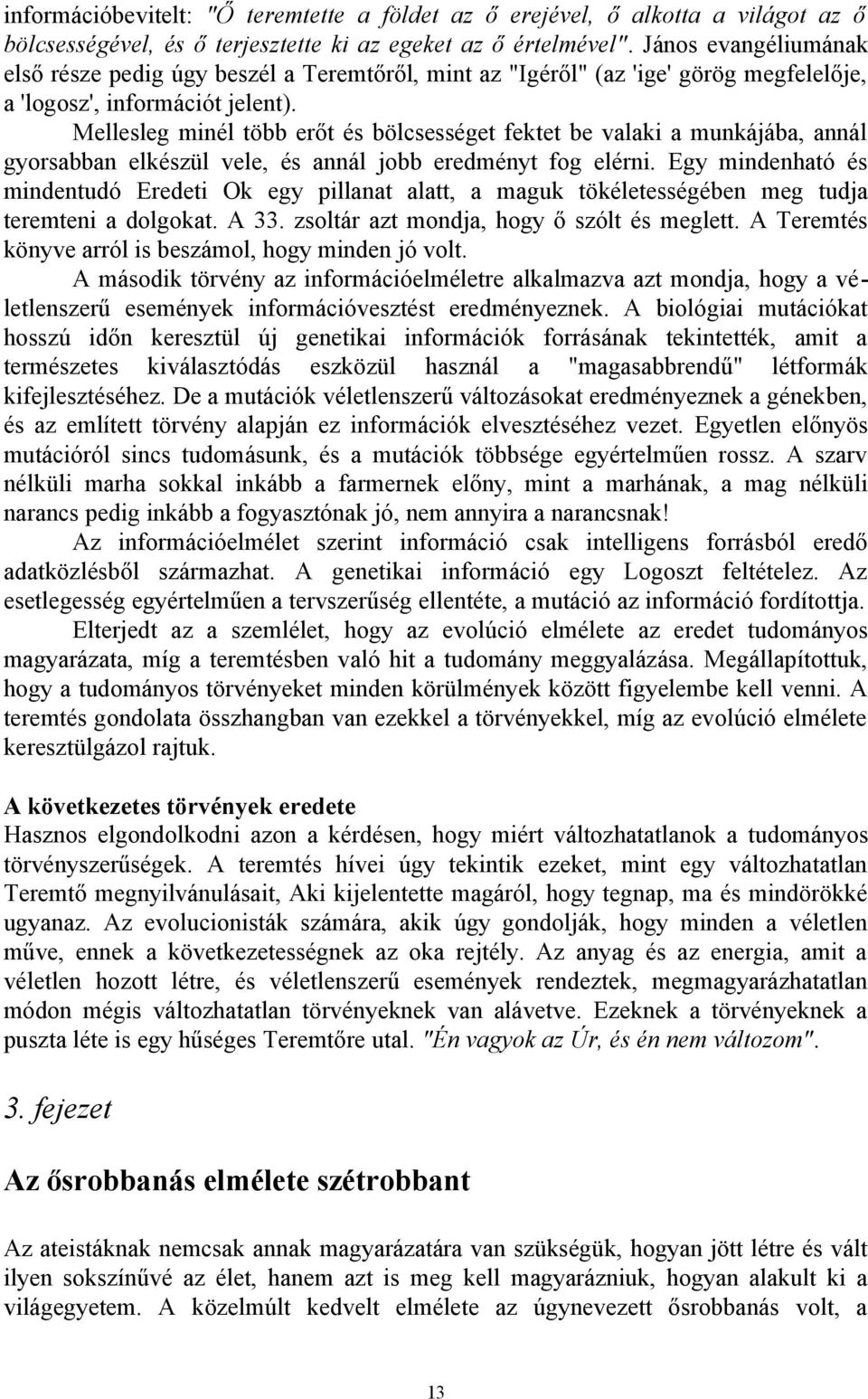 információbevitelt: "Ő teremtette a földet az ő erejével, ő alkotta a világot az ő bölcsességével, és ő terjesztette ki az egeket az ő értelmével". János evangéliumának első része pedig úgy beszél a Teremtőről, mint az "Igéről" (az 'ige' görög megfelelője, a 'logosz', információt jelent).

Mellesleg minél több erőt és bölcsességet fektet be valaki a munkájába, annál gyorsabban elkészül vele, és annál jobb eredményt fog elérni. Egy mindenható és mindentudó Eredeti Ok egy pillanat alatt, a maguk tökéletességében meg tudja teremteni a dolgokat. A 33. zsoltár azt mondja, hogy ő szólt és meglett. A Teremtés könyve arról is beszámol, hogy minden jó volt.

A második törvény az információelméletre alkalmazva azt mondja, hogy a véletlenszerű események információvesztést eredményeznek. A biológiai mutációkat hosszú időn keresztül új genetikai információk forrásának tekintették, amit a természetes kiválasztódás eszközül használ a "magasabbrendű" létformák kifejlesztéséhez. De a mutációk véletlenszerű változásokat eredményeznek a génekben, és az említett törvény alapján ez információk elvesztéséhez vezet. Egyetlen előnyös mutációról sincs tudomásunk, és a mutációk többsége egyértelműen rossz. A szarv nélküli marha sokkal inkább a farmernek előny, mint a marhának, a mag nélküli narancs pedig inkább a fogyasztónak jó, nem annyira a narancsnak!

Az információelmélet szerint információ csak intelligens forrásból eredő adatközlésből származhat. A genetikai információ egy Logoszt feltételez. Az esetlegesség egyértelműen a tervszerűség ellentéte, a mutáció az információ fordítottja.

Elterjedt az a szemlélet, hogy az evolúció elmélete az eredet tudományos magyarázata, míg a teremtésben való hit a tudomány meggyalázása. Megállapítottuk, hogy a tudományos törvényeket minden körülmények között figyelembe kell venni. A teremtés gondolata összhangban van ezekkel a törvényekkel, míg az evolúció elmélete keresztülgázol rajtuk.

A következetes törvények eredete
Hasznos elgondolkodni azon a kérdésen, hogy miért változhatatlanok a tudományos törvényszerűségek. A teremtés hívei úgy tekintik ezeket, mint egy változhatatlan Teremtő megnyilvánulásait, Aki kijelentette magáról, hogy tegnap, ma és mindörökké ugyanaz. Az evolucionisták számára, akik úgy gondolják, hogy minden a véletlen műve, ennek a következetességnek az oka rejtély. Az anyag és az energia, amit a véletlen hozott létre, és véletlenszerű események rendeztek, megmagyarázhatatlan módon mégis változhatatlan törvényeknek van alávetve. Ezeknek a törvényeknek a puszta léte is egy hűséges Teremtőre utal. "Én vagyok az Úr, és én nem változom".

3. fejezet

Az ősrobbanás elmélete szétrobbant

Az ateistáknak nemcsak annak magyarázatára van szükségük, hogyan jött létre és vált ilyen sokszínűvé az élet, hanem azt is meg kell magyarázniuk, hogyan alakult ki a világegyetem. A közelmúlt kedvelt elmélete az úgynevezett ősrobbanás volt, a

13